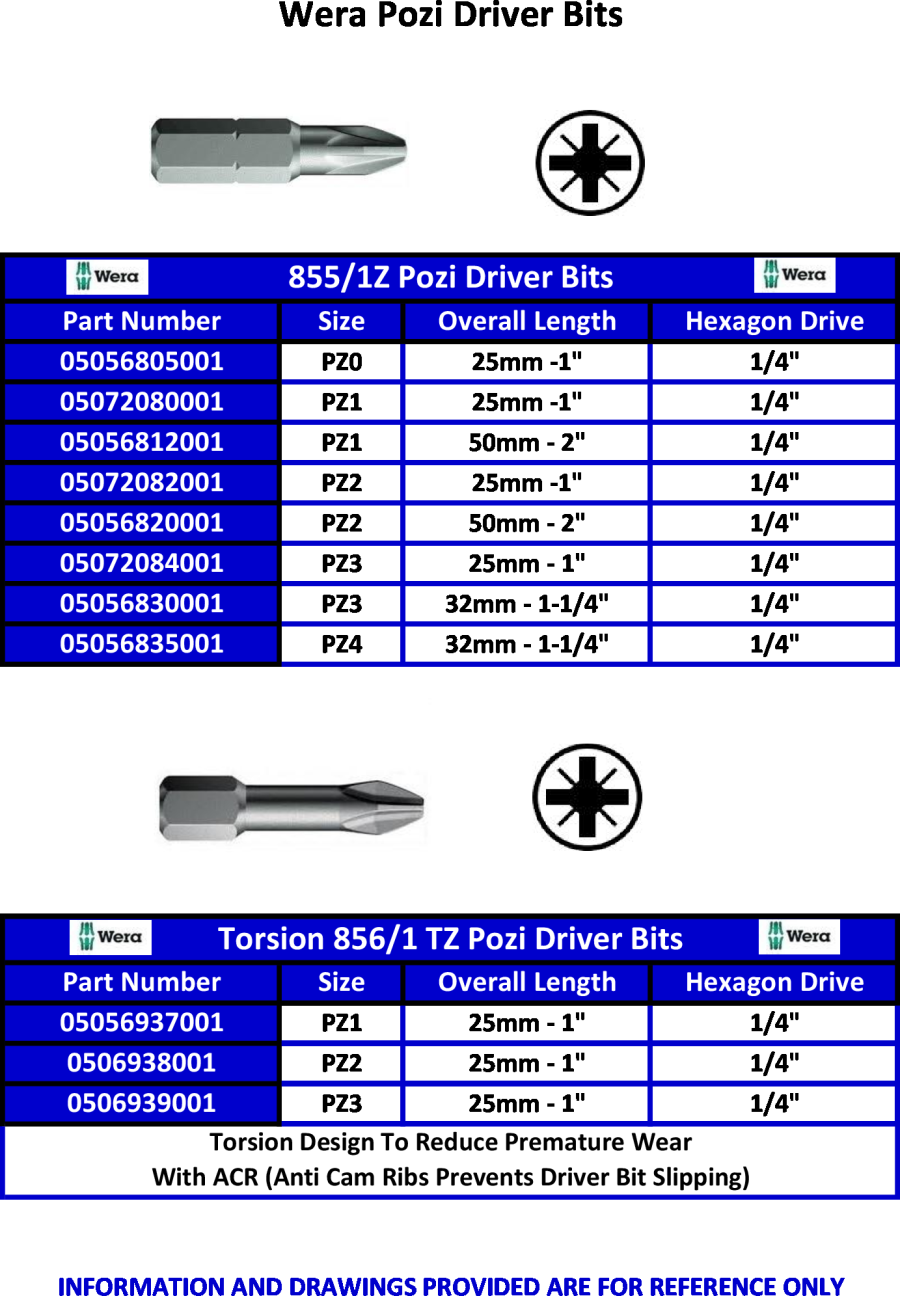 Wera Pozi Driver Bits

Wera 855/1Z Pozi Driver Bits Wera

| Part Number | Size | Overall Length | Hexagon Drive |
|---|---|---|---|
| 05056805001 | PZ0 | 25mm -1" | 1/4" |
| 05072080001 | PZ1 | 25mm -1" | 1/4" |
| 05056812001 | PZ1 | 50mm - 2" | 1/4" |
| 05072082001 | PZ2 | 25mm -1" | 1/4" |
| 05056820001 | PZ2 | 50mm - 2" | 1/4" |
| 05072084001 | PZ3 | 25mm - 1" | 1/4" |
| 05056830001 | PZ3 | 32mm - 1-1/4" | 1/4" |
| 05056835001 | PZ4 | 32mm - 1-1/4" | 1/4" |

Wera Torsion 856/1 TZ Pozi Driver Bits Wera

| Part Number | Size | Overall Length | Hexagon Drive |
|---|---|---|---|
| 05056937001 | PZ1 | 25mm - 1" | 1/4" |
| 0506938001 | PZ2 | 25mm - 1" | 1/4" |
| 0506939001 | PZ3 | 25mm - 1" | 1/4" |

Torsion Design To Reduce Premature Wear
With ACR (Anti Cam Ribs Prevents Driver Bit Slipping)

INFORMATION AND DRAWINGS PROVIDED ARE FOR REFERENCE ONLY